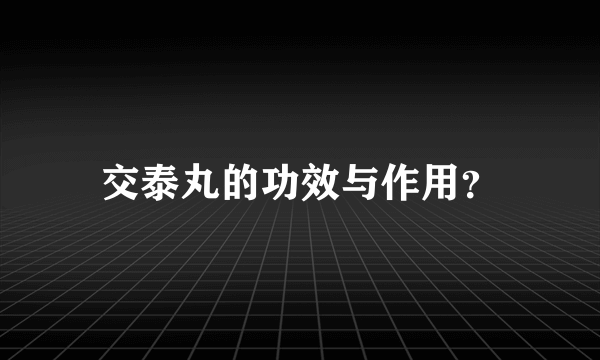 交泰丸的功效与作用?